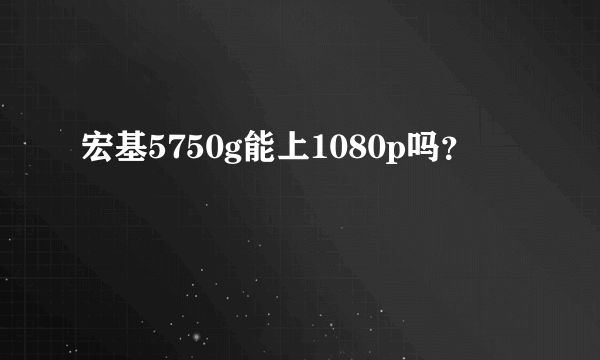 宏基5750g能上1080p吗？